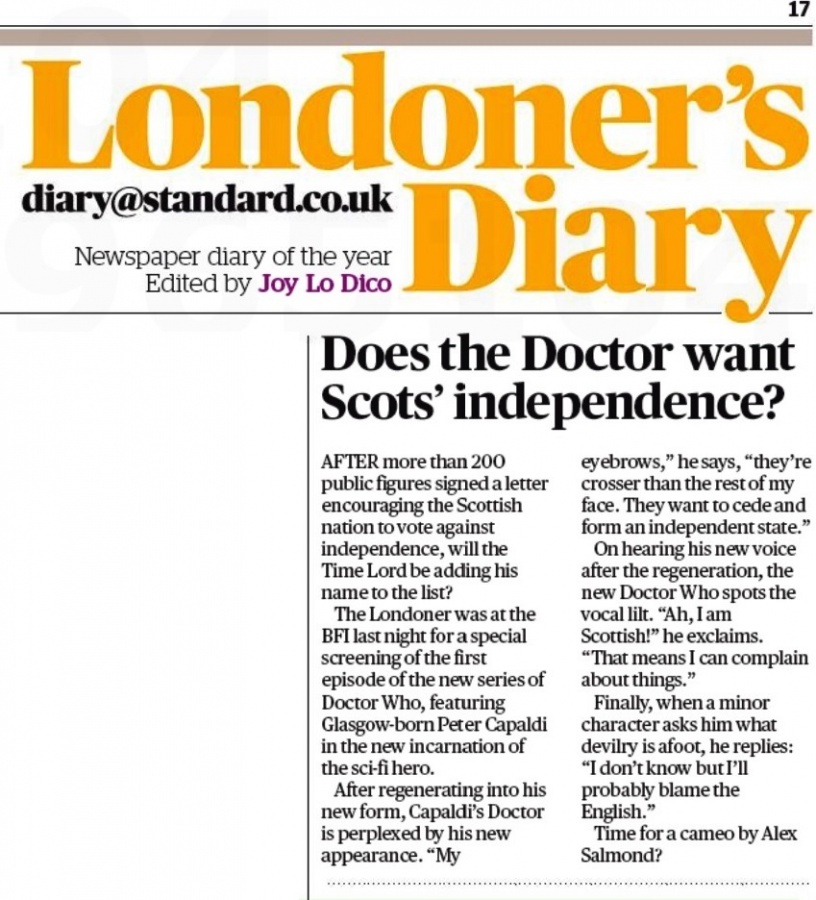 17

Londoner's Diary

diary@standard.co.uk

Newspaper diary of the year
Edited by Joy Lo Dico

Does the Doctor want Scots' independence?

AFTER more than 200 public figures signed a letter encouraging the Scottish nation to vote against independence, will the Time Lord be adding his name to the list?

The Londoner was at the BFI last night for a special screening of the first episode of the new series of Doctor Who, featuring Glasgow-born Peter Capaldi in the new incarnation of the sci-fi hero.

After regenerating into his new form, Capaldi's Doctor is perplexed by his new appearance. "My eyebrows," he says, "they're crosser than the rest of my face. They want to cede and form an independent state."

On hearing his new voice after the regeneration, the new Doctor Who spots the vocal lilt. "Ah, I am Scottish!" he exclaims. "That means I can complain about things."

Finally, when a minor character asks him what devilry is afoot, he replies: "I don't know but I'll probably blame the English."

Time for a cameo by Alex Salmond?